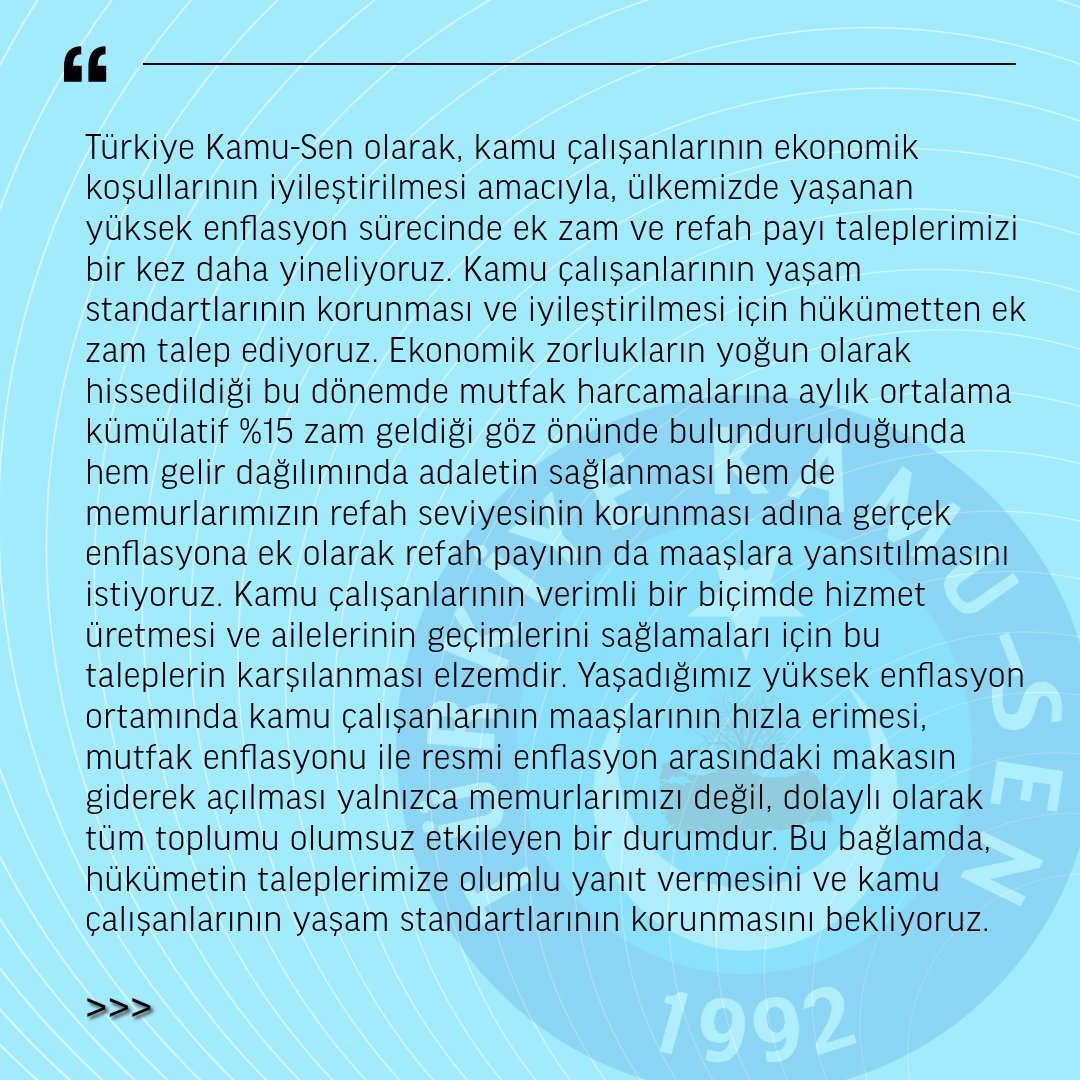 “

Türkiye Kamu-Sen olarak, kamu çalışanlarının ekonomik koşullarının iyileştirilmesi amacıyla, ülkemizde yaşanan yüksek enflasyon sürecinde ek zam ve refah payı taleplerimizi bir kez daha yineliyoruz. Kamu çalışanlarının yaşam standartlarının korunması ve iyileştirilmesi için hükümetten ek zam talep ediyoruz. Ekonomik zorlukların yoğun olarak hissedildiği bu dönemde mutfak harcamalarına aylık ortalama kümülatif %15 zam geldiği göz önünde bulundurulduğunda hem gelir dağılımında adaletin sağlanması hem de memurlarımızın refah seviyesinin korunması adına gerçek enflasyona ek olarak refah payının da maaşlara yansıtılmasını istiyoruz. Kamu çalışanlarının verimli bir biçimde hizmet üretmesi ve ailelerinin geçimlerini sağlamaları için bu taleplerin karşılanması elzemdir. Yaşadığımız yüksek enflasyon ortamında kamu çalışanlarının maaşlarının hızla erimesi, mutfak enflasyonu ile resmi enflasyon arasındaki makasın giderek açılması yalnızca memurlarımızı değil, dolaylı olarak tüm toplumu olumsuz etkileyen bir durumdur. Bu bağlamda, hükümetin taleplerimize olumlu yanıt vermesini ve kamu çalışanlarının yaşam standartlarının korunmasını bekliyoruz.

>>>

TÜRKİYE KAMU-SEN 1992